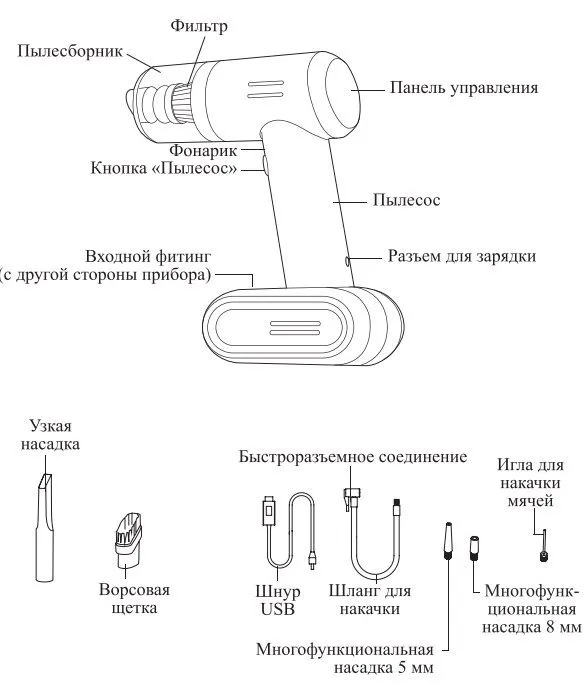 Фильтр
Пылесборник
Панель управления
Фонарик
Кнопка «Пылесос»
Пылесос
Входной фитинг (с другой стороны прибора)
Разъем для зарядки

Узкая насадка
Ворсовая щетка
Быстроразъемное соединение
Шнур USB
Шланг для накачки
Игла для накачки мячей
Многофункциональная насадка 8 мм
Многофункциональная насадка 5 мм